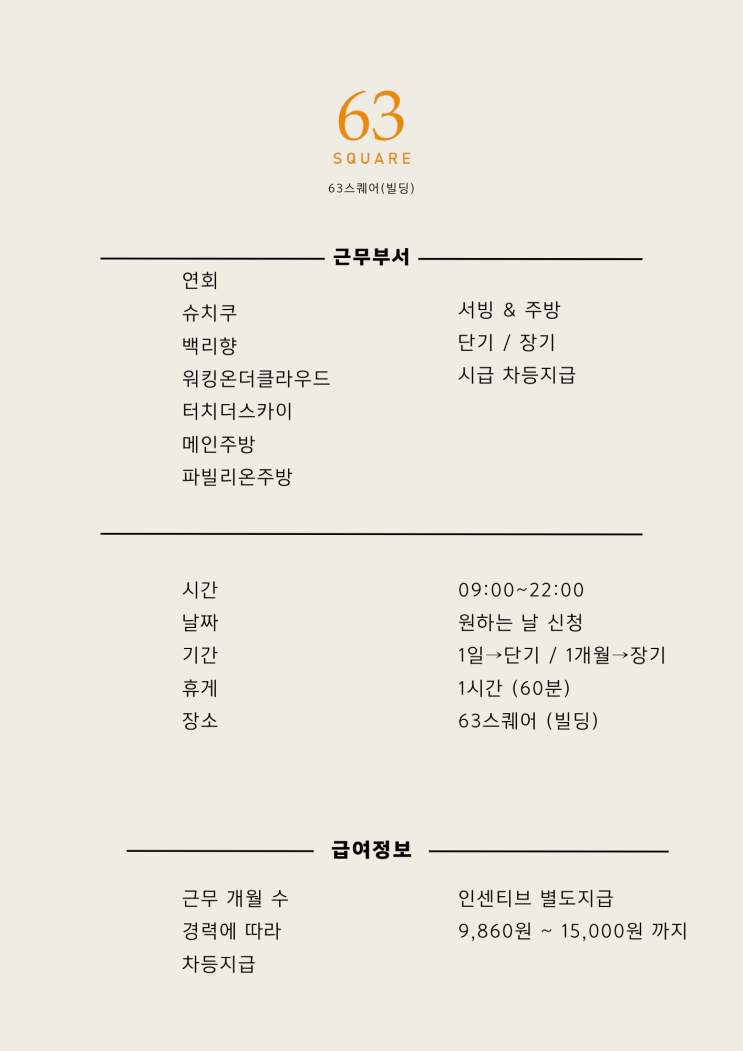 63
SQUARE
63스퀘어(빌딩)

근무부서

연회
슈치쿠
백리향
워킹온더클라우드
터치더스카이
메인주방
파빌리온주방

서빙 & 주방
단기 / 장기
시급 차등지급

시간
날짜
기간
휴게
장소

09:00~22:00
원하는 날 신청
1일→단기 / 1개월→장기
1시간 (60분)
63스퀘어 (빌딩)

급여정보

근무 개월 수
경력에 따라
차등지급

인센티브 별도지급
9,860원 ~ 15,000원 까지